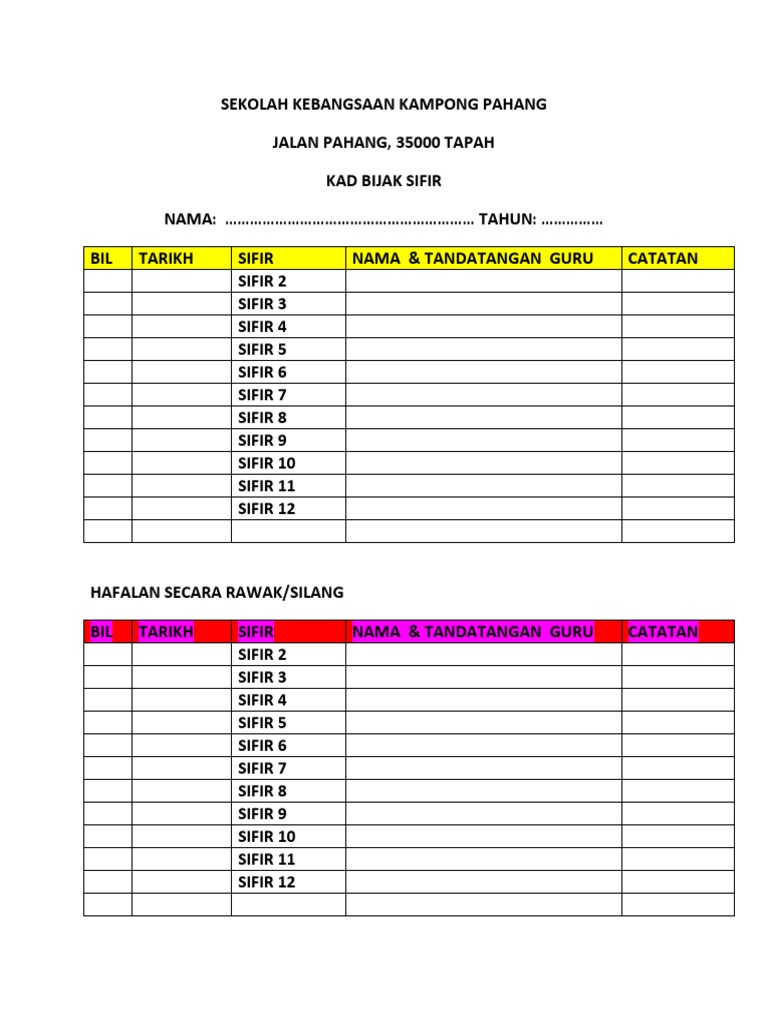 SEKOLAH KEBANGSAAN KAMPONG PAHANG

JALAN PAHANG, 35000 TAPAH

KAD BIJAK SIFIR

NAMA: …………………………………………………… TAHUN: ……………

| BIL | TARIKH | SIFIR | NAMA & TANDATANGAN GURU | CATATAN |
|---|---|---|---|---|
| | | SIFIR 2 | | |
| | | SIFIR 3 | | |
| | | SIFIR 4 | | |
| | | SIFIR 5 | | |
| | | SIFIR 6 | | |
| | | SIFIR 7 | | |
| | | SIFIR 8 | | |
| | | SIFIR 9 | | |
| | | SIFIR 10 | | |
| | | SIFIR 11 | | |
| | | SIFIR 12 | | |
| | | | | |

HAFALAN SECARA RAWAK/SILANG

| BIL | TARIKH | SIFIR | NAMA & TANDATANGAN GURU | CATATAN |
|---|---|---|---|---|
| | | SIFIR 2 | | |
| | | SIFIR 3 | | |
| | | SIFIR 4 | | |
| | | SIFIR 5 | | |
| | | SIFIR 6 | | |
| | | SIFIR 7 | | |
| | | SIFIR 8 | | |
| | | SIFIR 9 | | |
| | | SIFIR 10 | | |
| | | SIFIR 11 | | |
| | | SIFIR 12 | | |
| | | | | |